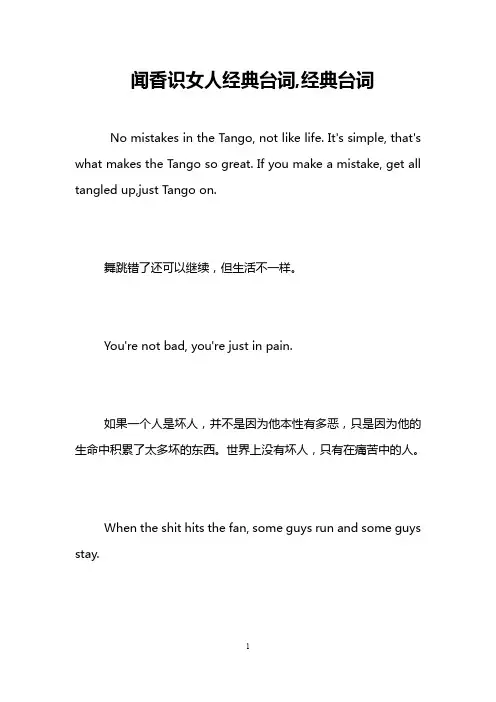 闻香识女人经典台词,经典台词

No mistakes in the Tango, not like life. It's simple, that's what makes the Tango so great. If you make a mistake, get all tangled up,just Tango on.

舞跳错了还可以继续，但生活不一样。

You're not bad, you're just in pain.

如果一个人是坏人，并不是因为他本性有多恶，只是因为他的生命中积累了太多坏的东西。世界上没有坏人，只有在痛苦中的人。

When the shit hits the fan, some guys run and some guys stay.

1